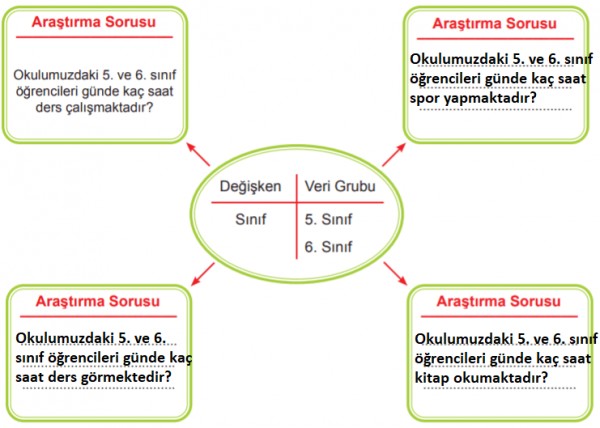 Araştırma Sorusu

Okulumuzdaki 5. ve 6. sınıf öğrencileri günde kaç saat ders çalışmaktadır?

Araştırma Sorusu

Okulumuzdaki 5. ve 6. sınıf öğrencileri günde kaç saat spor yapmaktadır?

| Değişken | Veri Grubu |
|---|---|
| Sınıf | 5. Sınıf |
| | 6. Sınıf |

Araştırma Sorusu

Okulumuzdaki 5. ve 6. sınıf öğrencileri günde kaç saat ders görmektedir?

Araştırma Sorusu

Okulumuzdaki 5. ve 6. sınıf öğrencileri günde kaç saat kitap okumaktadır?